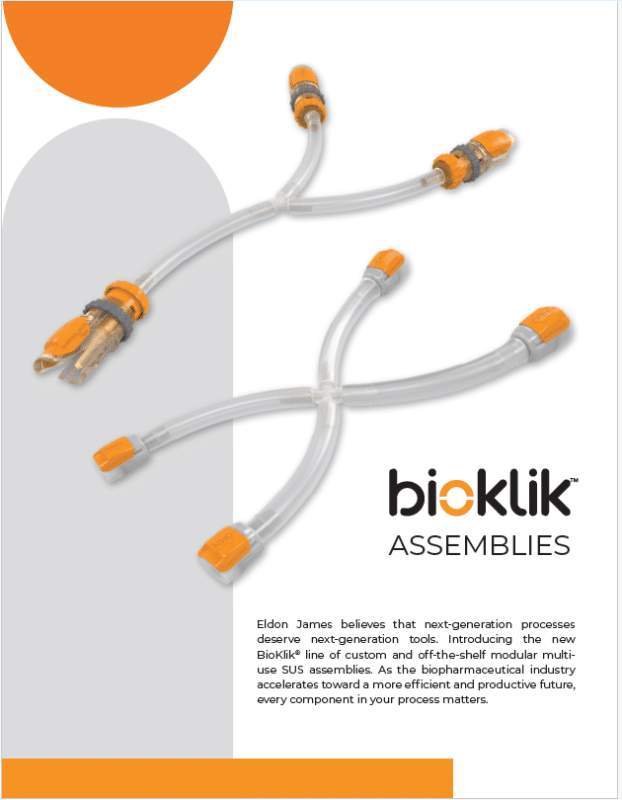 bioklik™

ASSEMBLIES

Eldon James believes that next-generation processes deserve next-generation tools. Introducing the new BioKlik® line of custom and off-the-shelf modular multi-use SUS assemblies. As the biopharmaceutical industry accelerates toward a more efficient and productive future, every component in your process matters.